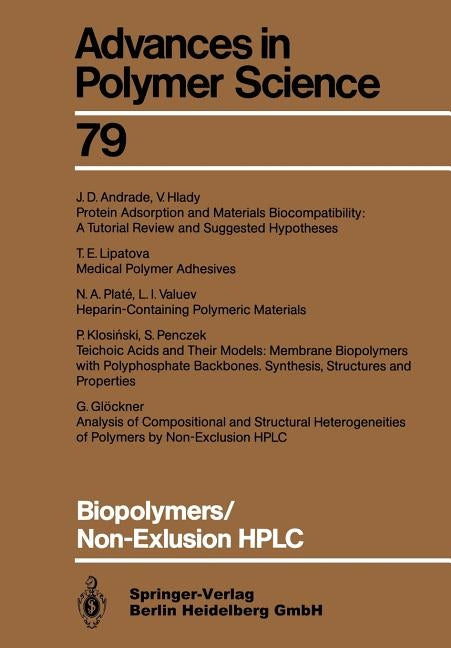 Advances in Polymer Science

79

J. D. Andrade, V. Hlady
Protein Adsorption and Materials Biocompatibility: A Tutorial Review and Suggested Hypotheses

T. E. Lipatova
Medical Polymer Adhesives

N. A. Platé, L. I. Valuev
Heparin-Containing Polymeric Materials

P. Klosiński, S. Penczek
Teichoic Acids and Their Models: Membrane Biopolymers with Polyphosphate Backbones. Synthesis, Structures and Properties

G. Glöckner
Analysis of Compositional and Structural Heterogeneities of Polymers by Non-Exclusion HPLC

Biopolymers/
Non-Exlusion HPLC

Springer-Verlag
Berlin Heidelberg GmbH